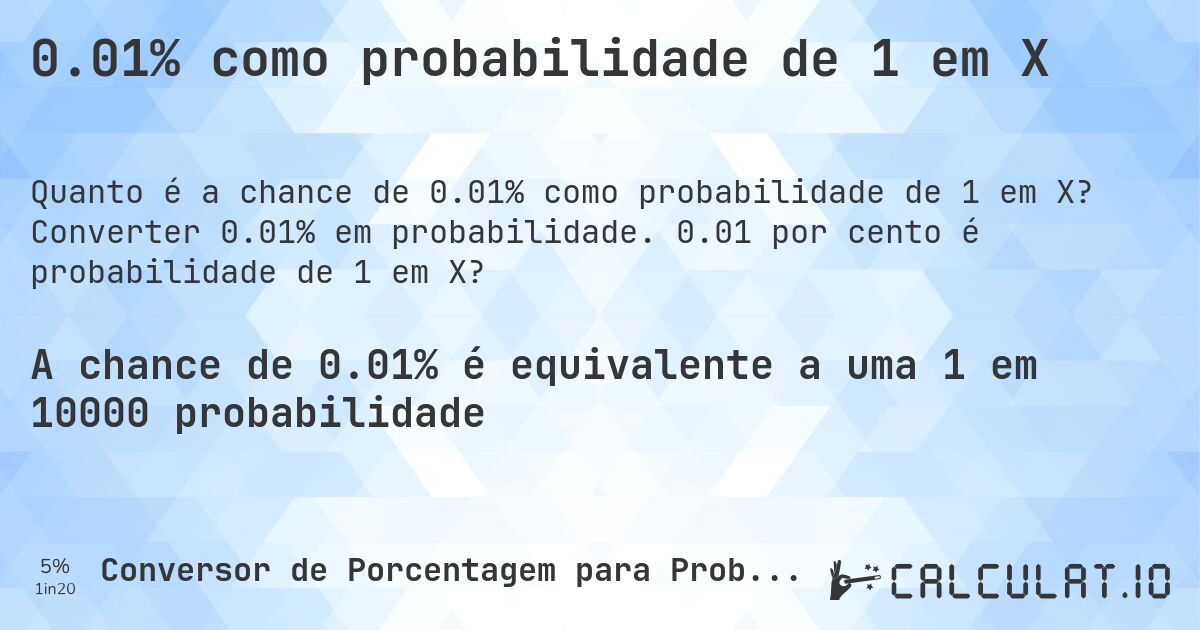 0.01% como probabilidade de 1 em X

Quanto é a chance de 0.01% como probabilidade de 1 em X? Converter 0.01% em probabilidade. 0.01 por cento é probabilidade de 1 em X?

A chance de 0.01% é equivalente a uma 1 em 10000 probabilidade

5%
1in20

Conversor de Porcentagem para Prob...

CALCULAT.IO